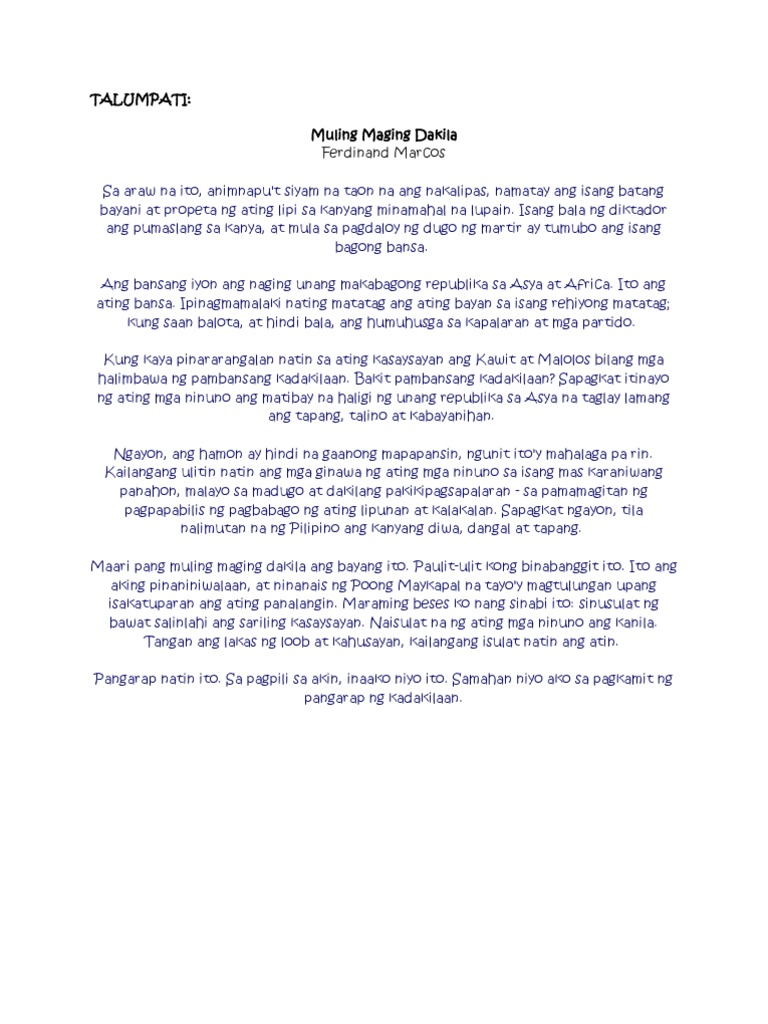 TALUMPATI:

Muling Maging Dakila
Ferdinand Marcos

Sa araw na ito, animnapu't siyam na taon na ang nakalipas, namatay ang isang batang bayani at propeta ng ating lipi sa kanyang minamahal na lupain. Isang bala ng diktador ang pumaslang sa kanya, at mula sa pagdaloy ng dugo ng martir ay tumubo ang isang bagong bansa.

Ang bansang iyon ang naging unang makabagong republika sa Asya at Africa. Ito ang ating bansa. Ipinagmamalaki nating matatag ang ating bayan sa isang rehiyong matatag; kung saan balota, at hindi bala, ang humuhusga sa kapalaran at mga partido.

Kung kaya pinararangalan natin sa ating kasaysayan ang Kawit at Malolos bilang mga halimbawa ng pambansang kadakilaan. Bakit pambansang kadakilaan? Sapagkat itinayo ng ating mga ninuno ang matibay na haligi ng unang republika sa Asya na taglay lamang ang tapang, talino at kabayanihan.

Ngayon, ang hamon ay hindi na gaanong mapapansin, ngunit ito'y mahalaga pa rin. Kailangang ulitin natin ang mga ginawa ng ating mga ninuno sa isang mas karaniwang panahon, malayo sa madugo at dakilang pakikipagsapalaran - sa pamamagitan ng pagpapabilis ng pagbabago ng ating lipunan at kalakalan. Sapagkat ngayon, tila nalimutan na ng Pilipino ang kanyang diwa, dangal at tapang.

Maari pang muling maging dakila ang bayang ito. Paulit-ulit kong binabanggit ito. Ito ang aking pinaniniwalaan, at ninanais ng Poong Maykapal na tayo'y magtulungan upang isakatuparan ang ating panalangin. Maraming beses ko nang sinabi ito: sinusulat ng bawat salinlahi ang sariling kasaysayan. Naisulat na ng ating mga ninuno ang kanila. Tangan ang lakas ng loob at kahusayan, kailangang isulat natin ang atin.

Pangarap natin ito. Sa pagpili sa akin, inaako niyo ito. Samahan niyo ako sa pagkamit ng pangarap ng kadakilaan.